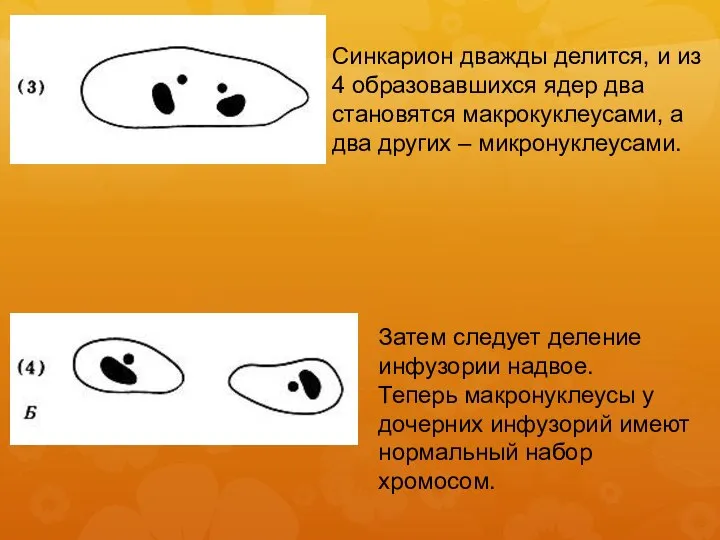 (3)

Синкарион дважды делится, и из 4 образовавшихся ядер два становятся макрокуклеусами, а два других – микронуклеусами.

(4)

Б

Затем следует деление инфузории надвое.
Теперь макронуклеусы у дочерних инфузорий имеют нормальный набор хромосом.